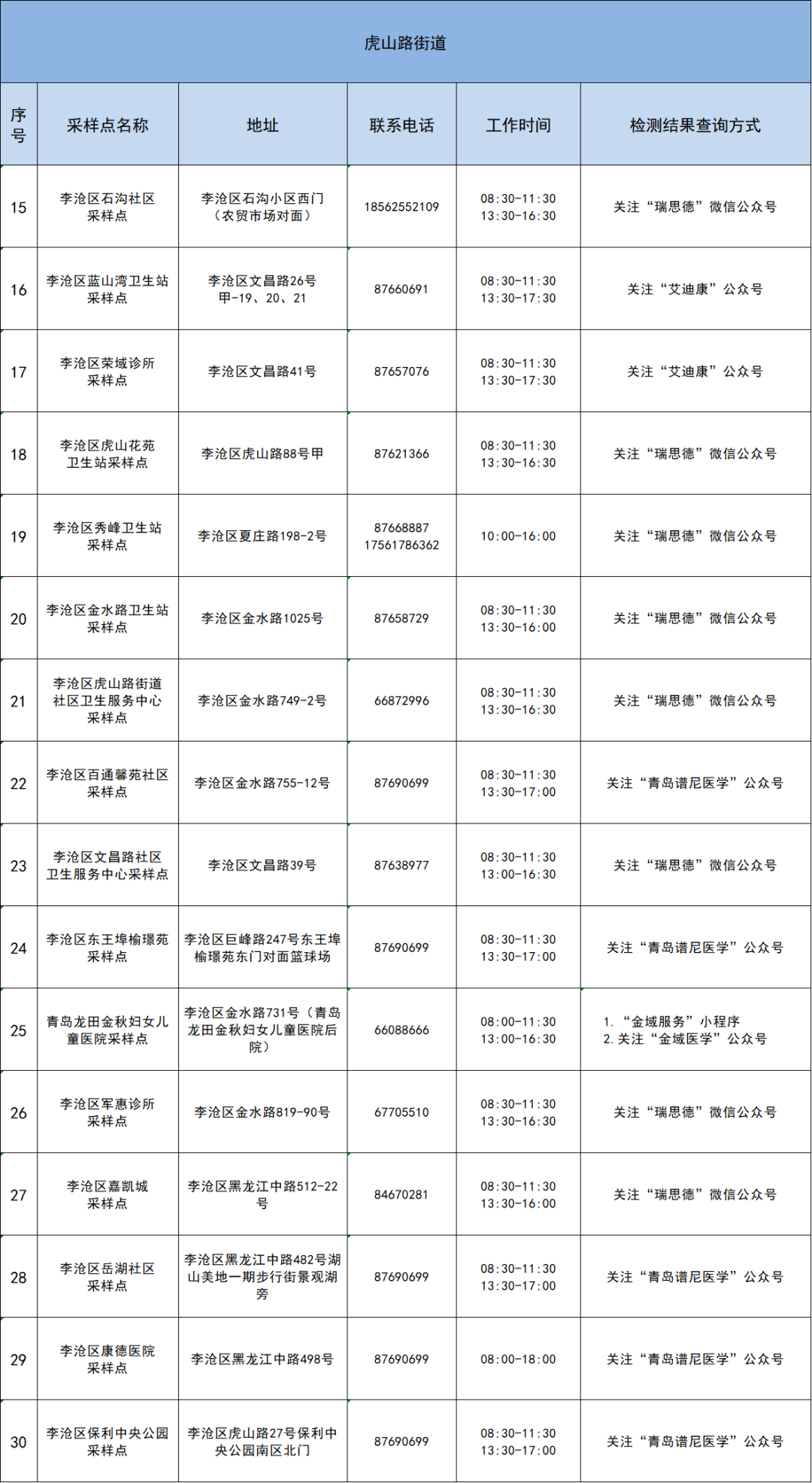 虎山路街道

| 序号 | 采样点名称 | 地址 | 联系电话 | 工作时间 | 检测结果查询方式 |
|---|---|---|---|---|---|
| 15 | 李沧区石沟社区采样点 | 李沧区石沟小区西门（农贸市场对面） | 18562552109 | 08:30-11:30 13:30-16:30 | 关注“瑞思德”微信公众号 |
| 16 | 李沧区蓝山湾卫生站采样点 | 李沧区文昌路26号甲-19、20、21 | 87660691 | 08:30-11:30 13:30-17:30 | 关注“艾迪康”公众号 |
| 17 | 李沧区荣域诊所采样点 | 李沧区文昌路41号 | 87657076 | 08:30-11:30 13:30-17:30 | 关注“艾迪康”公众号 |
| 18 | 李沧区虎山花苑卫生站采样点 | 李沧区虎山路88号甲 | 87621366 | 08:30-11:30 13:30-16:30 | 关注“瑞思德”微信公众号 |
| 19 | 李沧区秀峰卫生站采样点 | 李沧区夏庄路198-2号 | 87668887 17561786362 | 10:00-16:00 | 关注“瑞思德”微信公众号 |
| 20 | 李沧区金水路卫生站采样点 | 李沧区金水路1025号 | 87658729 | 08:30-11:30 13:30-16:00 | 关注“瑞思德”微信公众号 |
| 21 | 李沧区虎山路街道社区卫生服务中心采样点 | 李沧区金水路749-2号 | 66872996 | 08:30-11:30 13:30-16:30 | 关注“瑞思德”微信公众号 |
| 22 | 李沧区百通馨苑社区采样点 | 李沧区金水路755-12号 | 87690699 | 08:30-11:30 13:30-17:00 | 关注“青岛谱尼医学”公众号 |
| 23 | 李沧区文昌路社区卫生服务中心采样点 | 李沧区文昌路39号 | 87638977 | 08:30-11:30 13:00-16:30 | 关注“瑞思德”微信公众号 |
| 24 | 李沧区东王埠榆璟苑采样点 | 李沧区巨峰路247号东王埠榆璟苑东门对面篮球场 | 87690699 | 08:30-11:30 13:30-17:00 | 关注“青岛谱尼医学”公众号 |
| 25 | 青岛龙田金秋妇女儿童医院采样点 | 李沧区金水路731号（青岛龙田金秋妇女儿童医院后院） | 66088666 | 08:00-11:30 13:00-16:30 | 1. “金域服务”小程序 2. 关注“金域医学”公众号 |
| 26 | 李沧区军惠诊所采样点 | 李沧区金水路819-90号 | 67705510 | 08:30-11:30 13:30-16:30 | 关注“瑞思德”微信公众号 |
| 27 | 李沧区嘉凯城采样点 | 李沧区黑龙江中路512-22号 | 84670281 | 08:30-11:30 13:30-16:00 | 关注“瑞思德”微信公众号 |
| 28 | 李沧区岳湖社区采样点 | 李沧区黑龙江中路482号湖山美地一期步行街景观湖旁 | 87690699 | 08:30-11:30 13:30-17:00 | 关注“青岛谱尼医学”公众号 |
| 29 | 李沧区康德医院采样点 | 李沧区黑龙江中路498号 | 87690699 | 08:00-18:00 | 关注“青岛谱尼医学”公众号 |
| 30 | 李沧区保利中央公园采样点 | 李沧区虎山路27号保利中央公园南区北门 | 87690699 | 08:30-11:30 13:30-17:00 | 关注“青岛谱尼医学”公众号 |